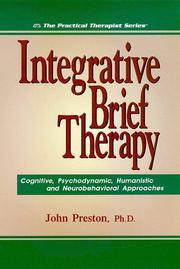 The Practical Therapist Series™

Integrative Brief Therapy

Cognitive, Psychodynamic, Humanistic and Neurobehavioral Approaches

John Preston, Ph.D.